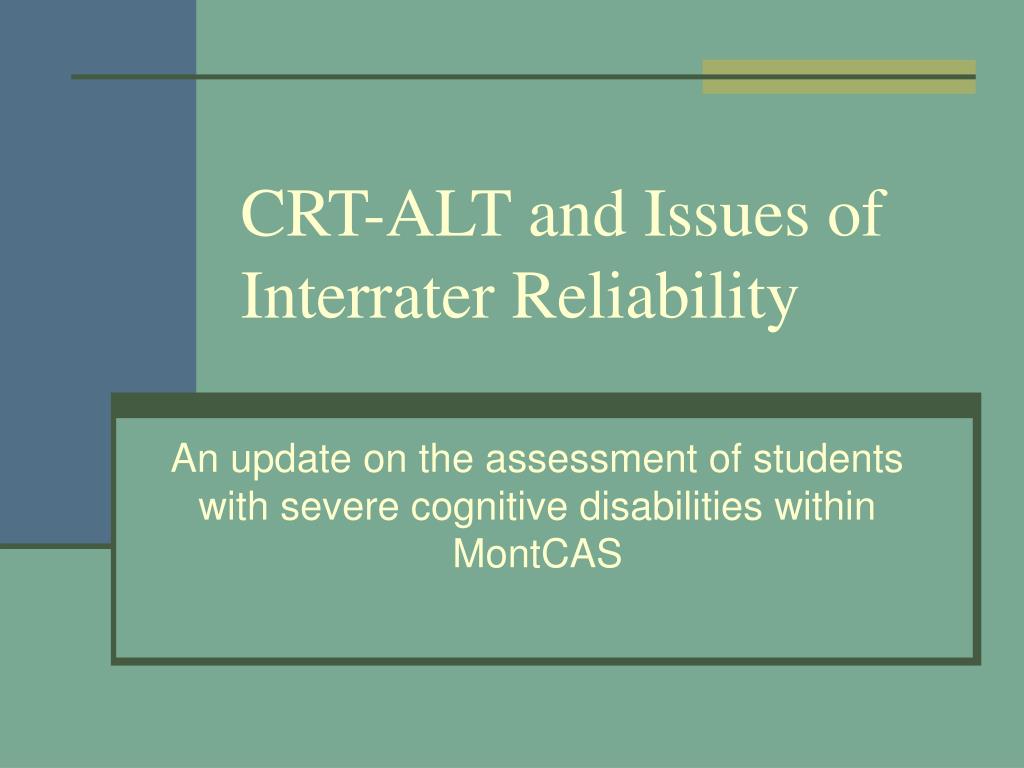 CRT-ALT and Issues of Interrater Reliability

An update on the assessment of students with severe cognitive disabilities within MontCAS